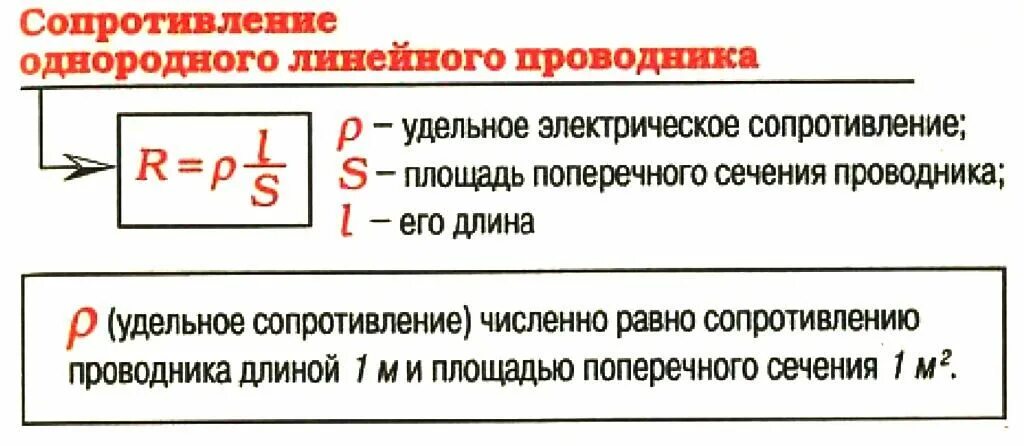 Сопротивление однородного линейного проводника

$R = \rho \frac{l}{S}$

$\rho$ – удельное электрическое сопротивление;
$S$ – площадь поперечного сечения проводника;
$l$ – его длина

$\rho$ (удельное сопротивление) численно равно сопротивлению проводника длиной 1 м и площадью поперечного сечения 1 $м^2$.